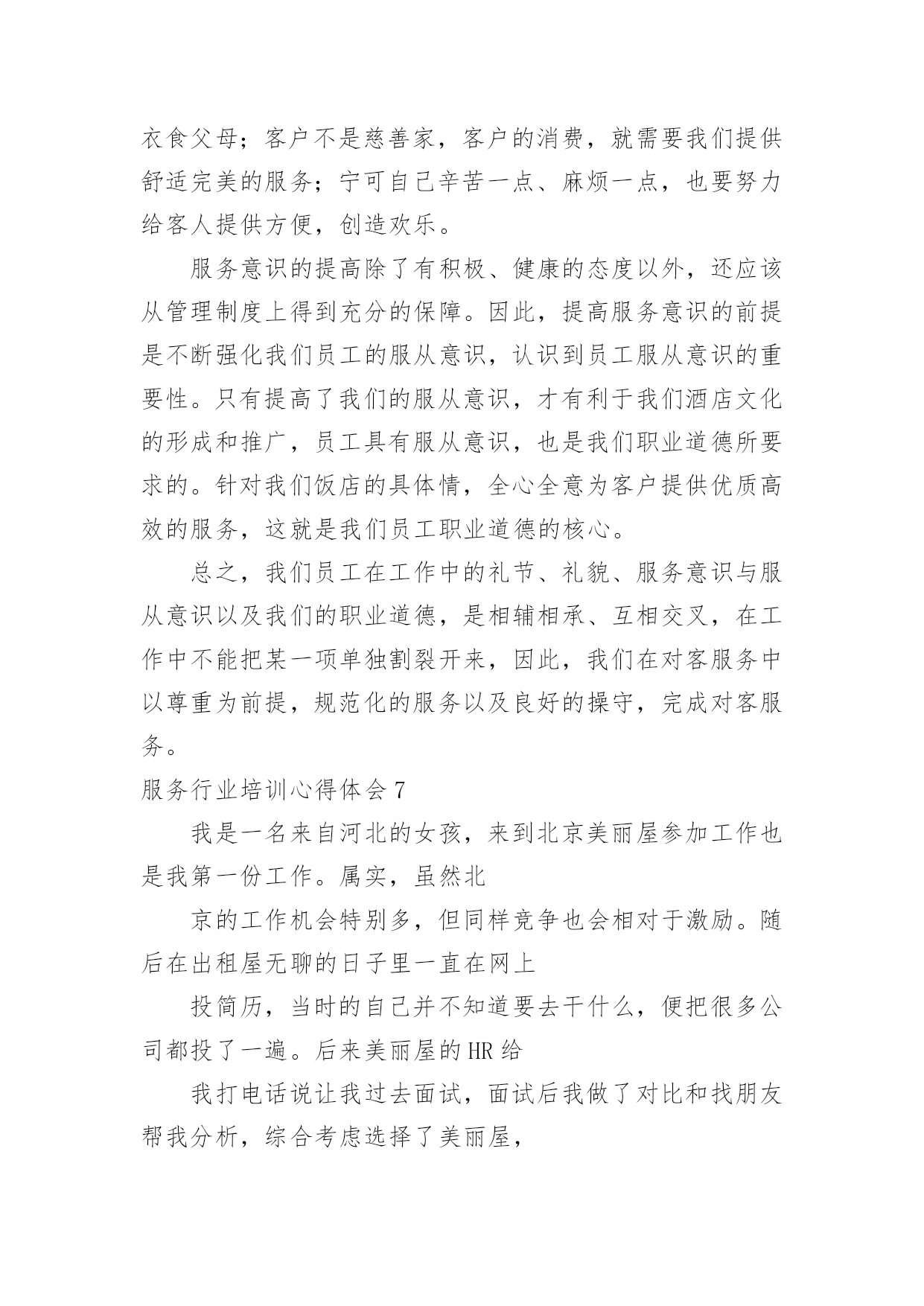 衣食父母；客户不是慈善家，客户的消费，就需要我们提供舒适完美的服务；宁可自己辛苦一点、麻烦一点，也要努力给客人提供方便，创造欢乐。

服务意识的提高除了有积极、健康的态度以外，还应该从管理制度上得到充分的保障。因此，提高服务意识的前提是不断强化我们员工的服从意识，认识到员工服从意识的重要性。只有提高了我们的服从意识，才有利于我们酒店文化的形成和推广，员工具有服从意识，也是我们职业道德所要求的。针对我们饭店的具体情，全心全意为客户提供优质高效的服务，这就是我们员工职业道德的核心。

总之，我们员工在工作中的礼节、礼貌、服务意识与服从意识以及我们的职业道德，是相辅相承、互相交叉，在工作中不能把某一项单独割裂开来，因此，我们在对客服务中以尊重为前提，规范化的服务以及良好的操守，完成对客服务。

服务行业培训心得体会 7

我是一名来自河北的女孩，来到北京美丽屋参加工作也是我第一份工作。属实，虽然北

京的工作机会特别多，但同样竞争也会相对于激励。随后在出租屋无聊的日子里一直在网上

投简历，当时的自己并不知道要去干什么，便把很多公司都投了一遍。后来美丽屋的 HR 给

我打电话说让我过去面试，面试后我做了对比和找朋友帮我分析，综合考虑选择了美丽屋，